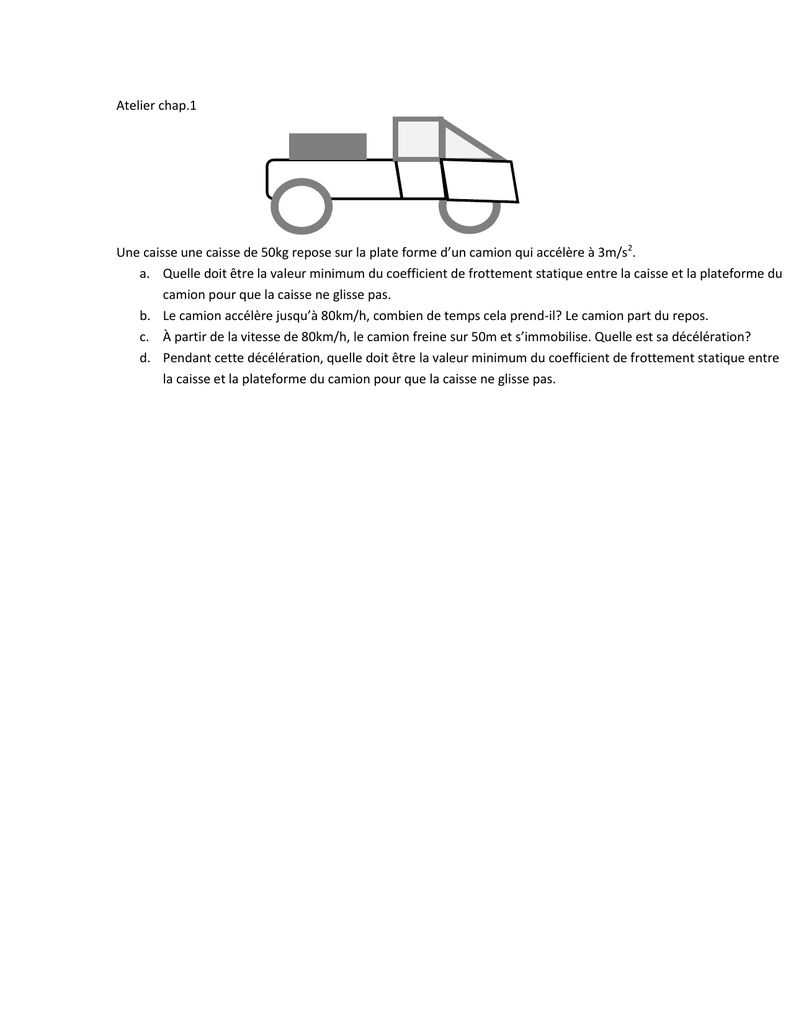 Atelier chap.1

Une caisse une caisse de 50kg repose sur la plate forme d'un camion qui accélère à $3m/s^2$.

a. Quelle doit être la valeur minimum du coefficient de frottement statique entre la caisse et la plateforme du camion pour que la caisse ne glisse pas.
b. Le camion accélère jusqu'à 80km/h, combien de temps cela prend-il? Le camion part du repos.
c. À partir de la vitesse de 80km/h, le camion freine sur 50m et s'immobilise. Quelle est sa décélération?
d. Pendant cette décélération, quelle doit être la valeur minimum du coefficient de frottement statique entre la caisse et la plateforme du camion pour que la caisse ne glisse pas.